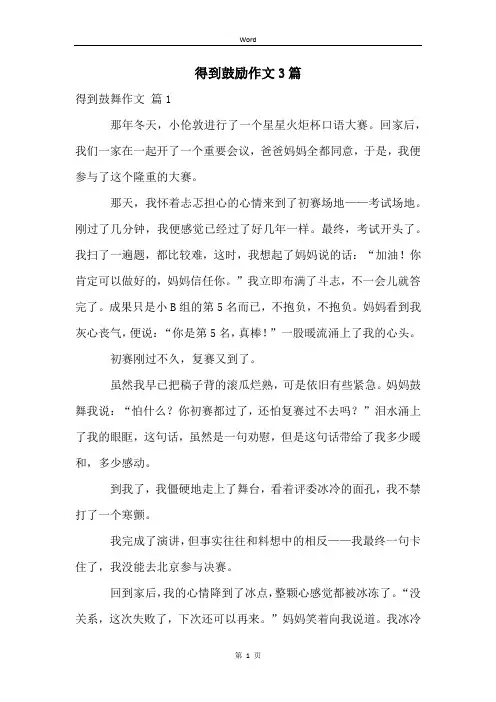 Word

得到鼓励作文3篇

得到鼓舞作文 篇1

那年冬天，小伦敦进行了一个星星火炬杯口语大赛。回家后，我们一家在一起开了一个重要会议，爸爸妈妈全都同意，于是，我便参与了这个隆重的大赛。

那天，我怀着忐忑担心的心情来到了初赛场地——考试场地。刚过了几分钟，我便感觉已经过了好几年一样。最终，考试开头了。我扫了一遍题，都比较难，这时，我想起了妈妈说的话：“加油！你肯定可以做好的，妈妈信任你。”我立即布满了斗志，不一会儿就答完了。成果只是小B组的第5名而已，不抱负，不抱负。妈妈看到我灰心丧气，便说：“你是第5名，真棒！”一股暖流涌上了我的心头。

初赛刚过不久，复赛又到了。

虽然我早已把稿子背的滚瓜烂熟，可是依旧有些紧急。妈妈鼓舞我说：“怕什么？你初赛都过了，还怕复赛过不去吗？”泪水涌上了我的眼眶，这句话，虽然是一句劝慰，但是这句话带给了我多少暖和，多少感动。

到我了，我僵硬地走上了舞台，看着评委冰冷的面孔，我不禁打了一个寒颤。

我完成了演讲，但事实往往和料想中的相反——我最终一句卡住了，我没能去北京参与决赛。

回到家后，我的心情降到了冰点，整颗心感觉都被冰冻了。“没关系，这次失败了，下次还可以再来。”妈妈笑着向我说道。我冰冷

第 1 页